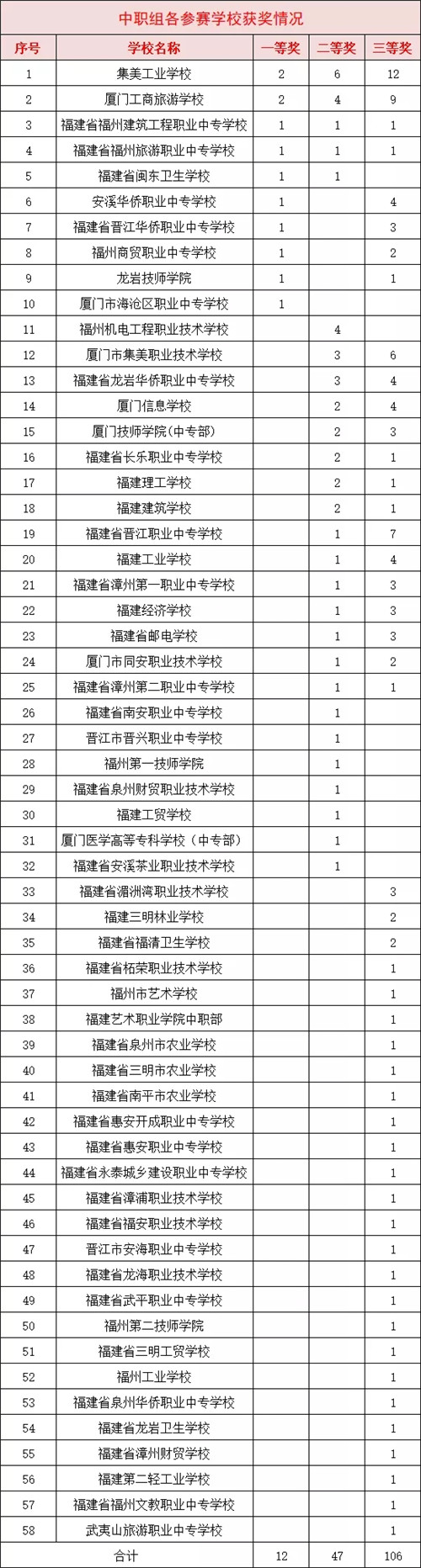 中职组各参赛学校获奖情况

| 序号 | 学校名称 | 一等奖 | 二等奖 | 三等奖 |
|---|---|---|---|---|
| 1 | 集美工业学校 | 2 | 6 | 12 |
| 2 | 厦门工商旅游学校 | 2 | 4 | 9 |
| 3 | 福建省福州建筑工程职业中专学校 | 1 | 1 | 1 |
| 4 | 福建省福州旅游职业中专学校 | 1 | 1 | 1 |
| 5 | 福建省闽东卫生学校 | 1 | 1 | |
| 6 | 安溪华侨职业中专学校 | 1 | | 4 |
| 7 | 福建省晋江华侨职业中专学校 | 1 | | 3 |
| 8 | 福州商贸职业中专学校 | 1 | | 2 |
| 9 | 龙岩技师学院 | 1 | | 1 |
| 10 | 厦门市海沧区职业中专学校 | 1 | | |
| 11 | 福州机电工程职业技术学校 | | 4 | |
| 12 | 厦门市集美职业技术学校 | | 3 | 6 |
| 13 | 福建省龙岩华侨职业中专学校 | | 3 | 4 |
| 14 | 厦门信息学校 | | 2 | 4 |
| 15 | 厦门技师学院(中专部) | | 2 | 3 |
| 16 | 福建省长乐职业中专学校 | | 2 | 1 |
| 17 | 福建理工学校 | | 2 | 1 |
| 18 | 福建建筑学校 | | 2 | 1 |
| 19 | 福建省晋江职业中专学校 | | 1 | 7 |
| 20 | 福建工业学校 | | 1 | 4 |
| 21 | 福建省漳州第一职业中专学校 | | 1 | 3 |
| 22 | 福建经济学校 | | 1 | 3 |
| 23 | 福建省邮电学校 | | 1 | 3 |
| 24 | 厦门市同安职业技术学校 | | 1 | 2 |
| 25 | 福建省漳州第二职业中专学校 | | 1 | 1 |
| 26 | 福建省南安职业中专学校 | | 1 | |
| 27 | 晋江市晋兴职业中专学校 | | 1 | |
| 28 | 福州第一技师学院 | | 1 | |
| 29 | 福建省泉州财贸职业技术学校 | | 1 | |
| 30 | 福建工贸学校 | | 1 | |
| 31 | 厦门医学高等专科学校（中专部） | | 1 | |
| 32 | 福建省安溪茶业职业技术学校 | | 1 | |
| 33 | 福建省湄洲湾职业技术学校 | | | 3 |
| 34 | 福建三明林业学校 | | | 2 |
| 35 | 福建省福清卫生学校 | | | 2 |
| 36 | 福建省柘荣职业技术学校 | | | 1 |
| 37 | 福州市艺术学校 | | | 1 |
| 38 | 福建艺术职业学院中职部 | | | 1 |
| 39 | 福建省泉州市农业学校 | | | 1 |
| 40 | 福建省三明市农业学校 | | | 1 |
| 41 | 福建省南平市农业学校 | | | 1 |
| 42 | 福建省惠安开成职业中专学校 | | | 1 |
| 43 | 福建省惠安职业中专学校 | | | 1 |
| 44 | 福建省永泰城乡建设职业中专学校 | | | 1 |
| 45 | 福建省漳浦职业技术学校 | | | 1 |
| 46 | 福建省福安职业技术学校 | | | 1 |
| 47 | 晋江市安海职业中专学校 | | | 1 |
| 48 | 福建省龙海职业技术学校 | | | 1 |
| 49 | 福建省武平职业中专学校 | | | 1 |
| 50 | 福州第二技师学院 | | | 1 |
| 51 | 福建省三明工贸学校 | | | 1 |
| 52 | 福州工业学校 | | | 1 |
| 53 | 福建省泉州华侨职业中专学校 | | | 1 |
| 54 | 福建省龙岩卫生学校 | | | 1 |
| 55 | 福建省漳州财贸学校 | | | 1 |
| 56 | 福建第二轻工业学校 | | | 1 |
| 57 | 福建省福州文教职业中专学校 | | | 1 |
| 58 | 武夷山旅游职业中专学校 | | | 1 |
| 合计 | | 12 | 47 | 106 |